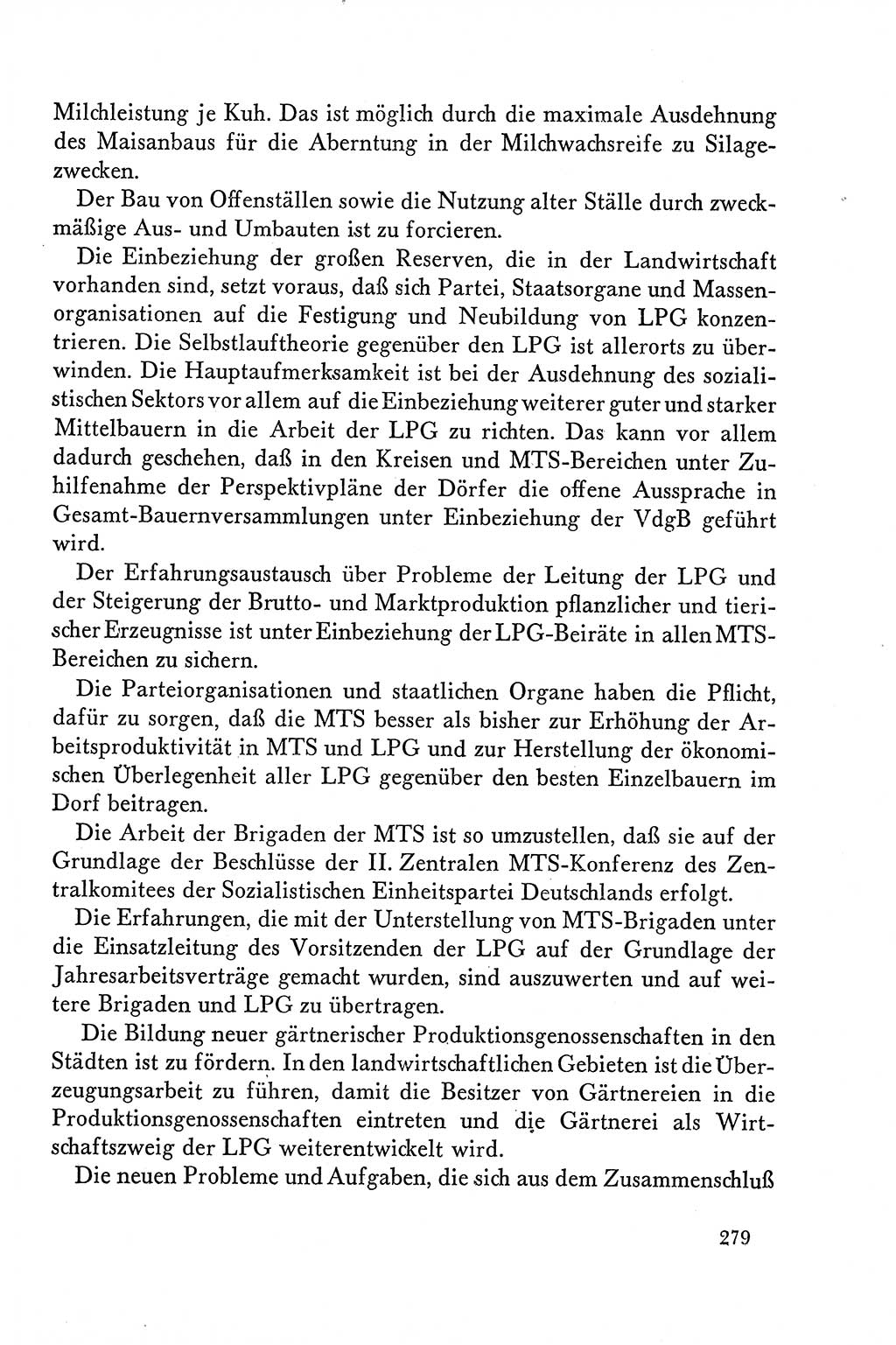 Milchleistung je Kuh. Das ist möglich durch die maximale Ausdehnung des Maisanbaus für die Aberntung in der Milchwachsreife zu Silagezwecken.

Der Bau von Offenställen sowie die Nutzung alter Ställe durch zweckmäßige Aus- und Umbauten ist zu forcieren.

Die Einbeziehung der großen Reserven, die in der Landwirtschaft vorhanden sind, setzt voraus, daß sich Partei, Staatsorgane und Massenorganisationen auf die Festigung und Neubildung von LPG konzentrieren. Die Selbstlauftheorie gegenüber den LPG ist allerorts zu überwinden. Die Hauptaufmerksamkeit ist bei der Ausdehnung des sozialistischen Sektors vor allem auf die Einbeziehung weiterer guter und starker Mittelbauern in die Arbeit der LPG zu richten. Das kann vor allem dadurch geschehen, daß in den Kreisen und MTS-Bereichen unter Zuhilfenahme der Perspektivpläne der Dörfer die offene Aussprache in Gesamt-Bauernversammlungen unter Einbeziehung der VdgB geführt wird.

Der Erfahrungsaustausch über Probleme der Leitung der LPG und der Steigerung der Brutto- und Marktproduktion pflanzlicher und tierischer Erzeugnisse ist unter Einbeziehung der LPG-Beiräte in allen MTS-Bereichen zu sichern.

Die Parteiorganisationen und staatlichen Organe haben die Pflicht, dafür zu sorgen, daß die MTS besser als bisher zur Erhöhung der Arbeitsproduktivität in MTS und LPG und zur Herstellung der ökonomischen Überlegenheit aller LPG gegenüber den besten Einzelbauern im Dorf beitragen.

Die Arbeit der Brigaden der MTS ist so umzustellen, daß sie auf der Grundlage der Beschlüsse der II. Zentralen MTS-Konferenz des Zentralkomitees der Sozialistischen Einheitspartei Deutschlands erfolgt.

Die Erfahrungen, die mit der Unterstellung von MTS-Brigaden unter die Einsatzleitung des Vorsitzenden der LPG auf der Grundlage der Jahresarbeitsverträge gemacht wurden, sind auszuwerten und auf weitere Brigaden und LPG zu übertragen.

Die Bildung neuer gärtnerischer Produktionsgenossenschaften in den Städten ist zu fördern. In den landwirtschaftlichen Gebieten ist die Überzeugungsarbeit zu führen, damit die Besitzer von Gärtnereien in die Produktionsgenossenschaften eintreten und die Gärtnerei als Wirtschaftszweig der LPG weiterentwickelt wird.

Die neuen Probleme und Aufgaben, die sich aus dem Zusammenschluß

279